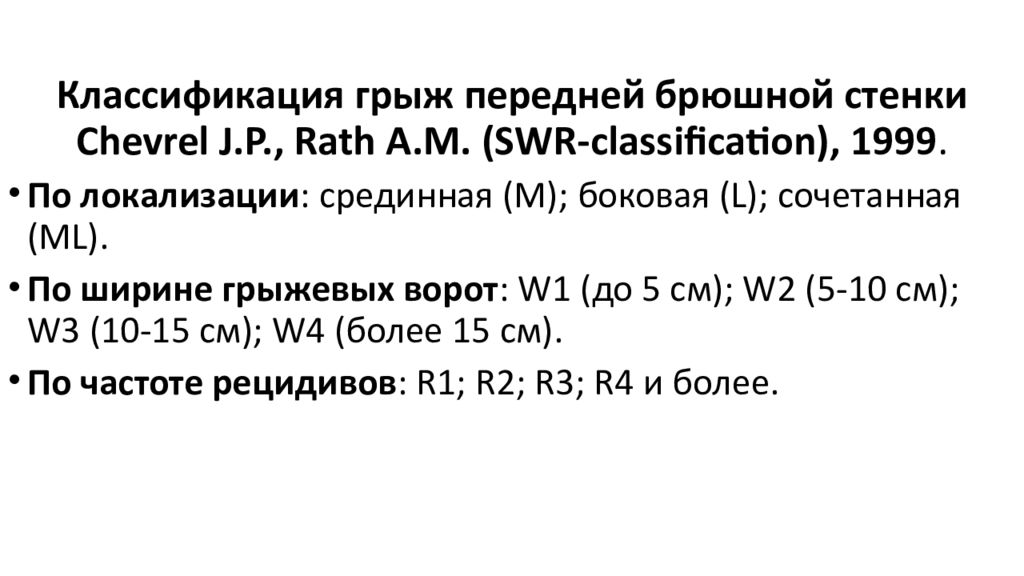 Классификация грыж передней брюшной стенки Chevrel J.P., Rath A.M. (SWR-classification), 1999.

• По локализации: срединная (M); боковая (L); сочетанная (ML).

• По ширине грыжевых ворот: W1 (до 5 см); W2 (5-10 см); W3 (10-15 см); W4 (более 15 см).

• По частоте рецидивов: R1; R2; R3; R4 и более.